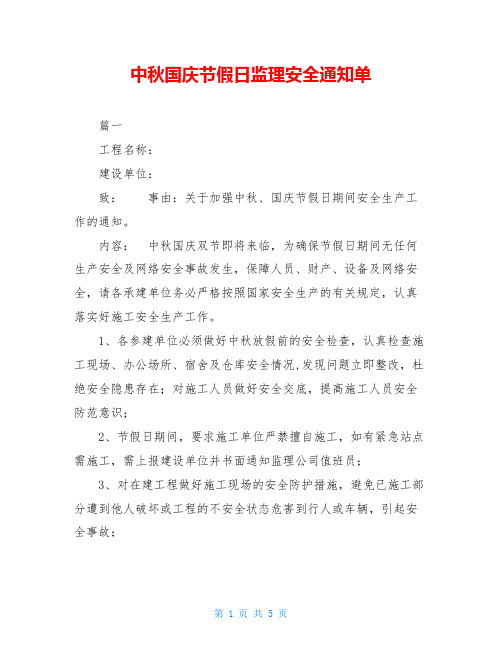 中秋国庆节假日监理安全通知单

篇一

工程名称：

建设单位：

致：　　事由：关于加强中秋、国庆节假日期间安全生产工作的通知。

内容：　中秋国庆双节即将来临，为确保节假日期间无任何生产安全及网络安全事故发生，保障人员、财产、设备及网络安全，请各承建单位务必严格按照国家安全生产的有关规定，认真落实好施工安全生产工作。

1、各参建单位必须做好中秋放假前的安全检查，认真检查施工现场、办公场所、宿舍及仓库安全情况,发现问题立即整改，杜绝安全隐患存在；对施工人员做好安全交底，提高施工人员安全防范意识；

2、节假日期间，要求施工单位严禁擅自施工，如有紧急站点需施工，需上报建设单位并书面通知监理公司值班员；

3、对在建工程做好施工现场的安全防护措施，避免已施工部分遭到他人破坏或工程的不安全状态危害到行人或车辆，引起安全事故；

第 1 页 共 5 页